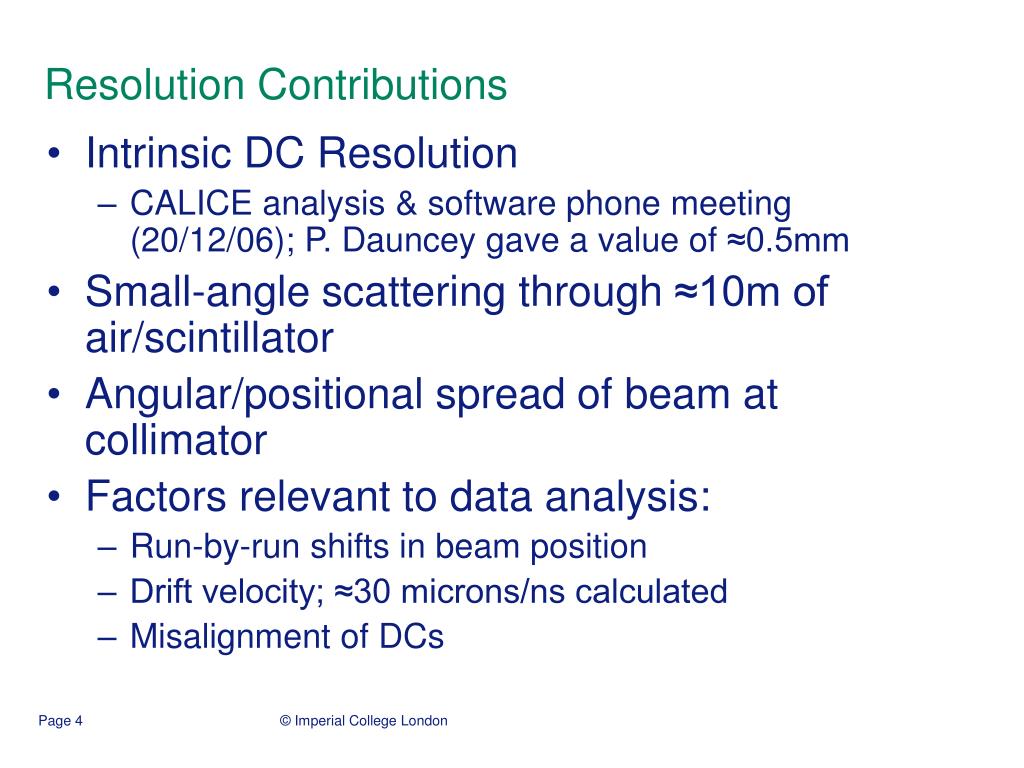 Resolution Contributions

• Intrinsic DC Resolution
– CALICE analysis & software phone meeting (20/12/06); P. Dauncey gave a value of ≈0.5mm

• Small-angle scattering through ≈10m of air/scintillator

• Angular/positional spread of beam at collimator

• Factors relevant to data analysis:
– Run-by-run shifts in beam position
– Drift velocity; ≈30 microns/ns calculated
– Misalignment of DCs

Page 4

© Imperial College London